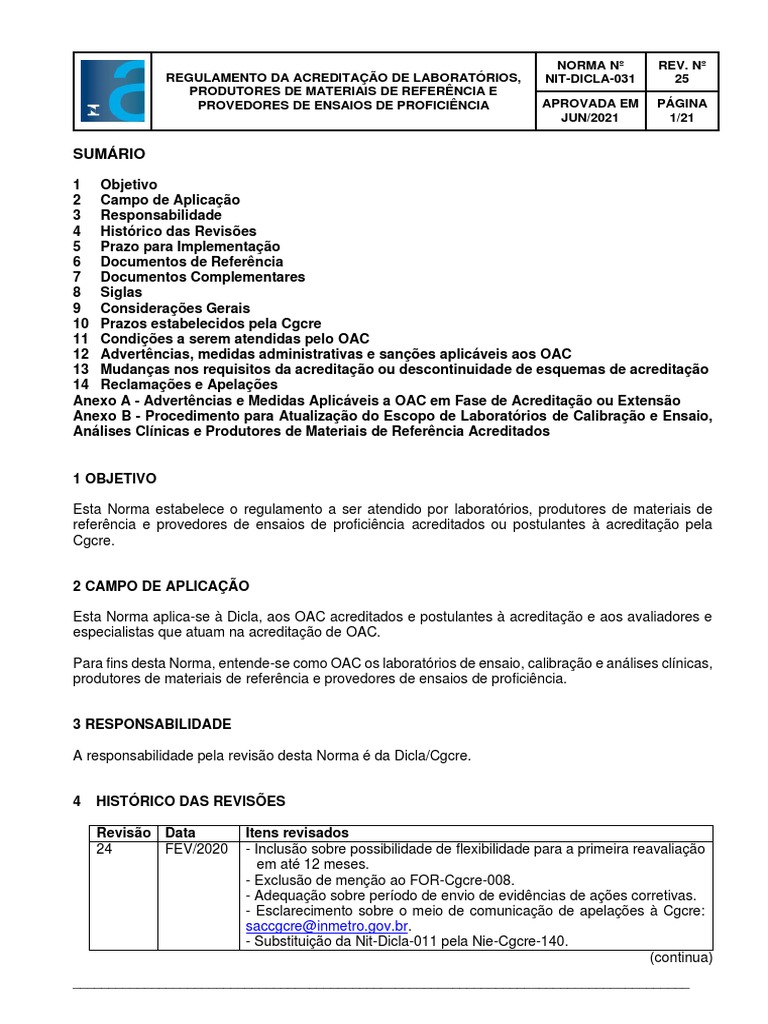 | | REGULAMENTO DA ACREDITAÇÃO DE LABORATÓRIOS, PRODUTORES DE MATERIAIS DE REFERÊNCIA E PROVEDORES DE ENSAIOS DE PROFICIÊNCIA | NORMA Nº NIT-DICLA-031 | REV. Nº 25 |
|---|---|---|---|
| | | APROVADA EM JUN/2021 | PÁGINA 1/21 |

SUMÁRIO

1 Objetivo
2 Campo de Aplicação
3 Responsabilidade
4 Histórico das Revisões
5 Prazo para Implementação
6 Documentos de Referência
7 Documentos Complementares
8 Siglas
9 Considerações Gerais
10 Prazos estabelecidos pela Cgcre
11 Condições a serem atendidas pelo OAC
12 Advertências, medidas administrativas e sanções aplicáveis aos OAC
13 Mudanças nos requisitos da acreditação ou descontinuidade de esquemas de acreditação
14 Reclamações e Apelações
Anexo A - Advertências e Medidas Aplicáveis a OAC em Fase de Acreditação ou Extensão
Anexo B - Procedimento para Atualização do Escopo de Laboratórios de Calibração e Ensaio, Análises Clínicas e Produtores de Materiais de Referência Acreditados

1 OBJETIVO

Esta Norma estabelece o regulamento a ser atendido por laboratórios, produtores de materiais de referência e provedores de ensaios de proficiência acreditados ou postulantes à acreditação pela Cgcre.

2 CAMPO DE APLICAÇÃO

Esta Norma aplica-se à Dicla, aos OAC acreditados e postulantes à acreditação e aos avaliadores e especialistas que atuam na acreditação de OAC.

Para fins desta Norma, entende-se como OAC os laboratórios de ensaio, calibração e análises clínicas, produtores de materiais de referência e provedores de ensaios de proficiência.

3 RESPONSABILIDADE

A responsabilidade pela revisão desta Norma é da Dicla/Cgcre.

4 HISTÓRICO DAS REVISÕES

| Revisão | Data | Itens revisados |
|---|---|---|
| 24 | FEV/2020 | - Inclusão sobre possibilidade de flexibilidade para a primeira reavaliação em até 12 meses.<br>- Exclusão de menção ao FOR-Cgcre-008.<br>- Adequação sobre período de envio de evidências de ações corretivas.<br>- Esclarecimento sobre o meio de comunicação de apelações à Cgcre: saccgcre@inmetro.gov.br.<br>- Substituição da Nit-Dicla-011 pela Nie-Cgcre-140. |

(continua)